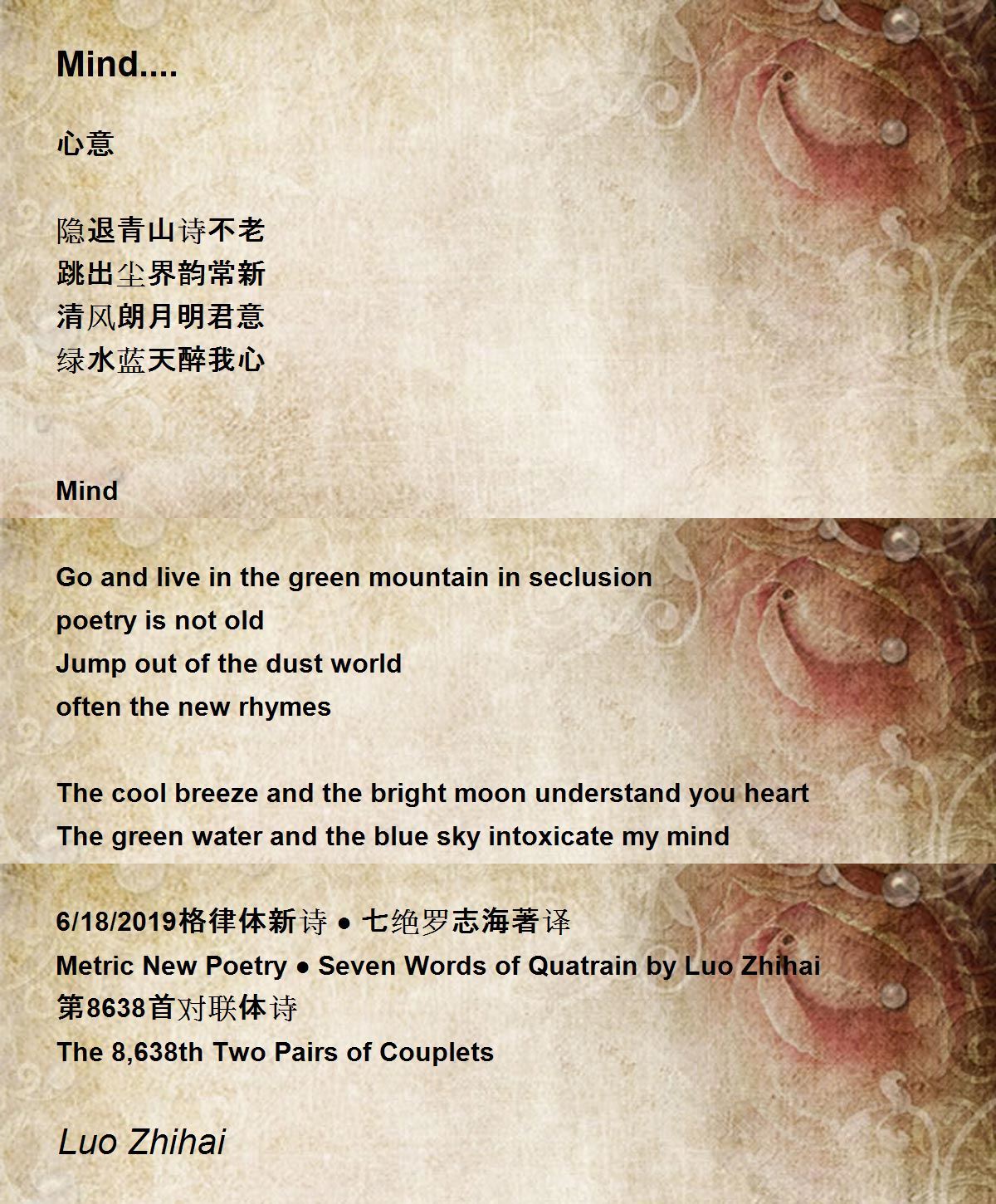 Mind....

心意

隐退青山诗不老
跳出尘界韵常新
清风朗月明君意
绿水蓝天醉我心

Mind

Go and live in the green mountain in seclusion
poetry is not old
Jump out of the dust world
often the new rhymes

The cool breeze and the bright moon understand you heart
The green water and the blue sky intoxicate my mind

6/18/2019格律体新诗 ● 七绝罗志海著译
Metric New Poetry ● Seven Words of Quatrain by Luo Zhihai
第8638首对联体诗
The 8,638th Two Pairs of Couplets

Luo Zhihai